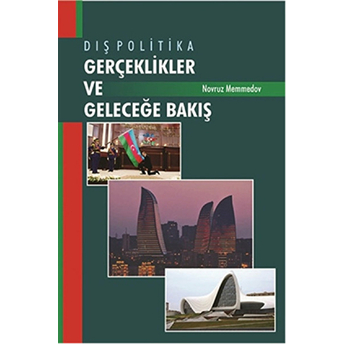 DIŞ POLİTİKA
GERÇEKLİKLER
VE
GELECEĞE BAKIŞ

Novruz Memmedov